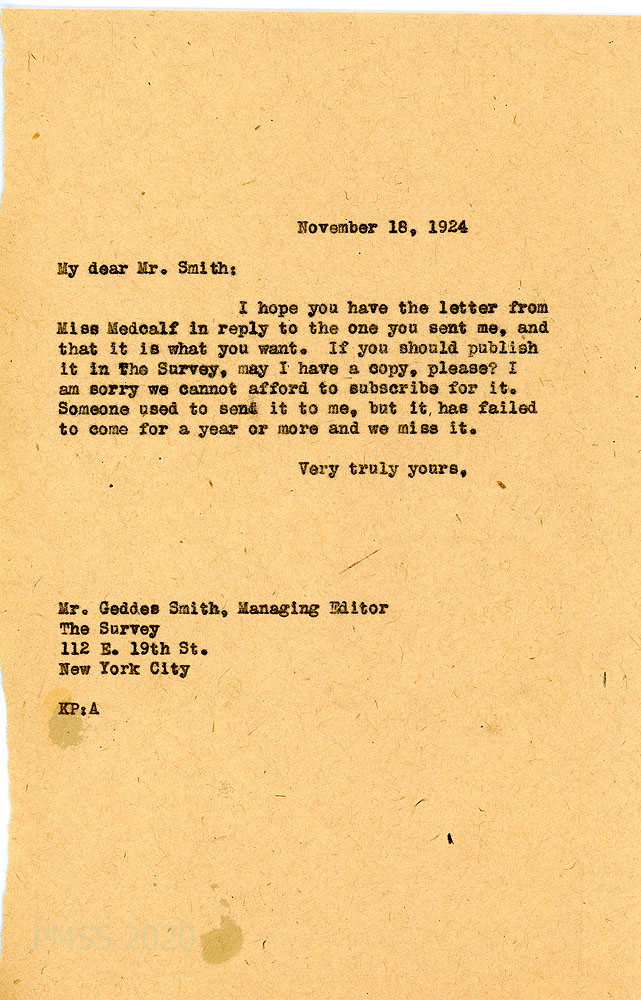 November 18, 1924

My dear Mr. Smith:

I hope you have the letter from Miss Medcalf in reply to the one you sent me, and that it is what you want. If you should publish it in The Survey, may I have a copy, please? I am sorry we cannot afford to subscribe for it. Someone used to send it to me, but it has failed to come for a year or more and we miss it.

Very truly yours,

Mr. Geddes Smith, Managing Editor
The Survey
112 E. 19th St.
New York City

KP:A

PMSS 2020